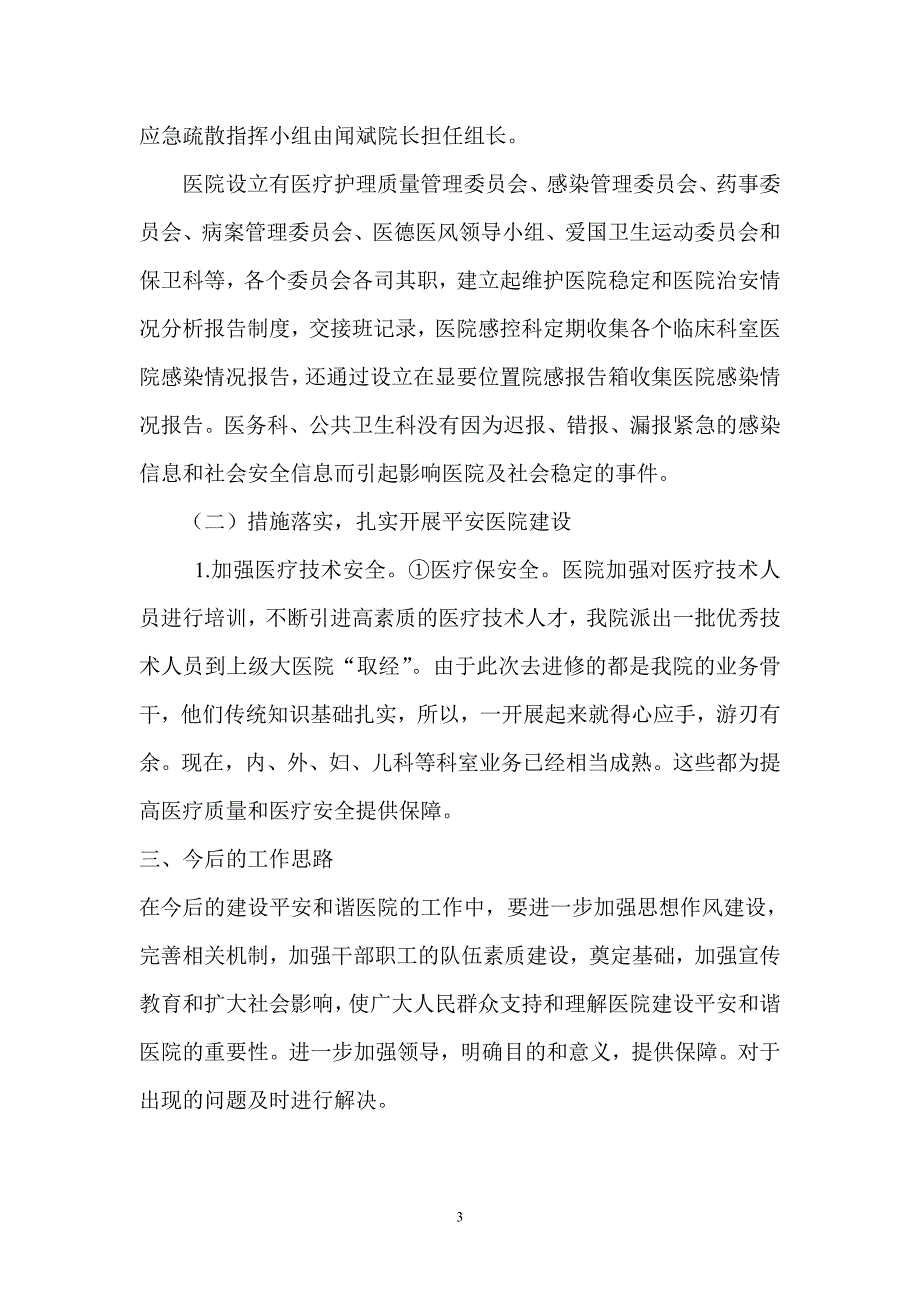 应急疏散指挥小组由闻斌院长担任组长。

医院设立有医疗护理质量管理委员会、感染管理委员会、药事委员会、病案管理委员会、医德医风领导小组、爱国卫生运动委员会和保卫科等，各个委员会各司其职，建立起维护医院稳定和医院治安情况分析报告制度，交接班记录，医院感控科定期收集各个临床科室医院感染情况报告，还通过设立在显要位置院感报告箱收集医院感染情况报告。医务科、公共卫生科没有因为迟报、错报、漏报紧急的感染信息和社会安全信息而引起影响医院及社会稳定的事件。

（二）措施落实，扎实开展平安医院建设

1.加强医疗技术安全。①医疗保安全。医院加强对医疗技术人员进行培训，不断引进高素质的医疗技术人才，我院派出一批优秀技术人员到上级大医院“取经”。由于此次去进修的都是我院的业务骨干，他们传统知识基础扎实，所以，一开展起来就得心应手，游刃有余。现在，内、外、妇、儿科等科室业务已经相当成熟。这些都为提高医疗质量和医疗安全提供保障。

三、今后的工作思路

在今后的建设平安和谐医院的工作中，要进一步加强思想作风建设，完善相关机制，加强干部职工的队伍素质建设，奠定基础，加强宣传教育和扩大社会影响，使广大人民群众支持和理解医院建设平安和谐医院的重要性。进一步加强领导，明确目的和意义，提供保障。对于出现的问题及时进行解决。

3